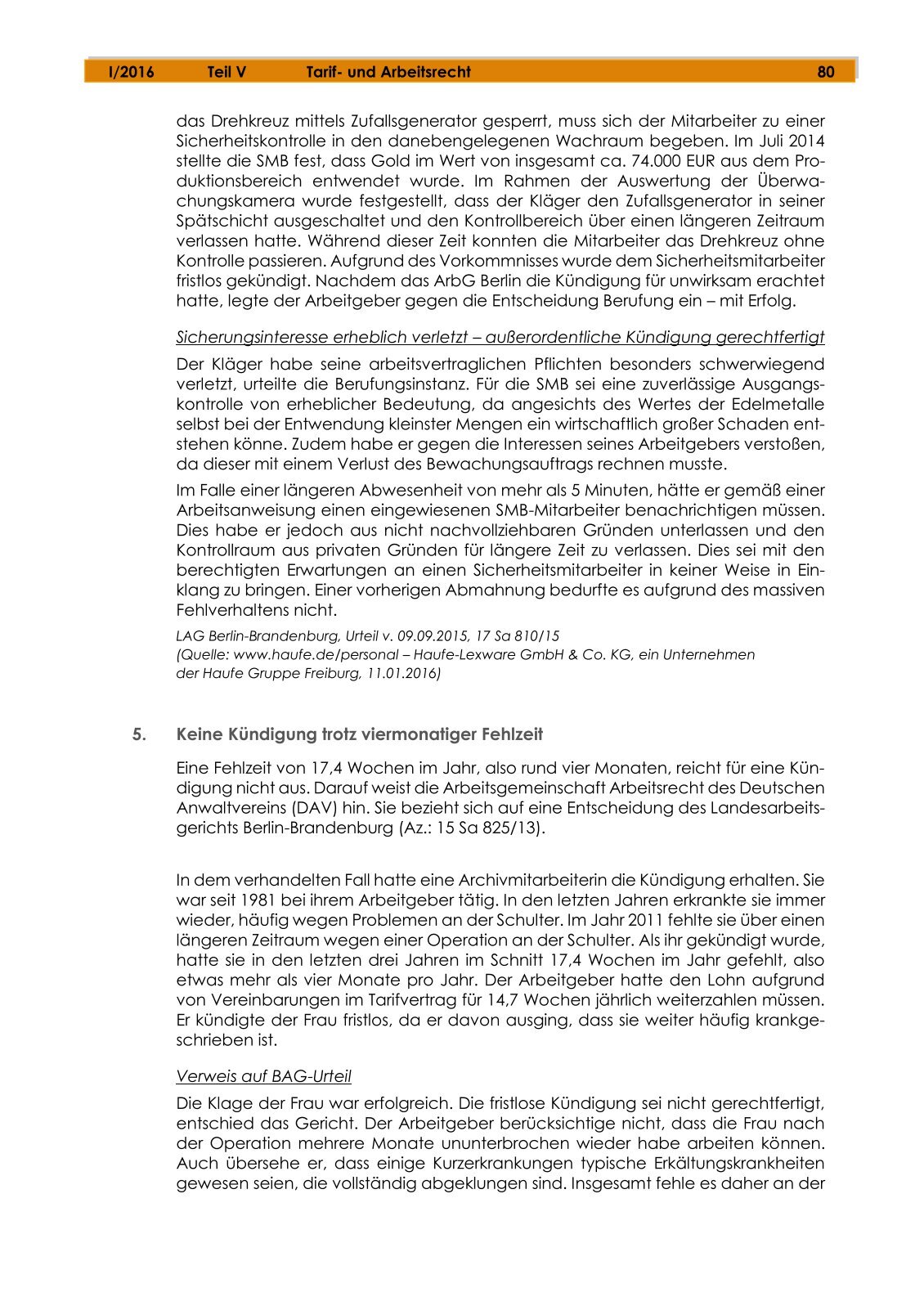 I/2016 Teil V Tarif- und Arbeitsrecht 80

das Drehkreuz mittels Zufallsgenerator gesperrt, muss sich der Mitarbeiter zu einer Sicherheitskontrolle in den danebengelegenen Wachraum begeben. Im Juli 2014 stellte die SMB fest, dass Gold im Wert von insgesamt ca. 74.000 EUR aus dem Produktionsbereich entwendet wurde. Im Rahmen der Auswertung der Überwachungskamera wurde festgestellt, dass der Kläger den Zufallsgenerator in seiner Spätschicht ausgeschaltet und den Kontrollbereich über einen längeren Zeitraum verlassen hatte. Während dieser Zeit konnten die Mitarbeiter das Drehkreuz ohne Kontrolle passieren. Aufgrund des Vorkommnisses wurde dem Sicherheitsmitarbeiter fristlos gekündigt. Nachdem das ArbG Berlin die Kündigung für unwirksam erachtet hatte, legte der Arbeitgeber gegen die Entscheidung Berufung ein – mit Erfolg.

Sicherungsinteresse erheblich verletzt – außerordentliche Kündigung gerechtfertigt

Der Kläger habe seine arbeitsvertraglichen Pflichten besonders schwerwiegend verletzt, urteilte die Berufungsinstanz. Für die SMB sei eine zuverlässige Ausgangskontrolle von erheblicher Bedeutung, da angesichts des Wertes der Edelmetalle selbst bei der Entwendung kleinster Mengen ein wirtschaftlich großer Schaden entstehen könne. Zudem habe er gegen die Interessen seines Arbeitgebers verstoßen, da dieser mit einem Verlust des Bewachungsauftrags rechnen musste.

Im Falle einer längeren Abwesenheit von mehr als 5 Minuten, hätte er gemäß einer Arbeitsanweisung einen eingewiesenen SMB-Mitarbeiter benachrichtigen müssen. Dies habe er jedoch aus nicht nachvollziehbaren Gründen unterlassen und den Kontrollraum aus privaten Gründen für längere Zeit zu verlassen. Dies sei mit den berechtigten Erwartungen an einen Sicherheitsmitarbeiter in keiner Weise in Einklang zu bringen. Einer vorherigen Abmahnung bedurfte es aufgrund des massiven Fehlverhaltens nicht.

LAG Berlin-Brandenburg, Urteil v. 09.09.2015, 17 Sa 810/15
(Quelle: www.haufe.de/personal – Haufe-Lexware GmbH & Co. KG, ein Unternehmen der Haufe Gruppe Freiburg, 11.01.2016)

5. Keine Kündigung trotz viermonatiger Fehlzeit

Eine Fehlzeit von 17,4 Wochen im Jahr, also rund vier Monaten, reicht für eine Kündigung nicht aus. Darauf weist die Arbeitsgemeinschaft Arbeitsrecht des Deutschen Anwaltvereins (DAV) hin. Sie bezieht sich auf eine Entscheidung des Landesarbeitsgerichts Berlin-Brandenburg (Az.: 15 Sa 825/13).

In dem verhandelten Fall hatte eine Archivmitarbeiterin die Kündigung erhalten. Sie war seit 1981 bei ihrem Arbeitgeber tätig. In den letzten Jahren erkrankte sie immer wieder, häufig wegen Problemen an der Schulter. Im Jahr 2011 fehlte sie über einen längeren Zeitraum wegen einer Operation an der Schulter. Als ihr gekündigt wurde, hatte sie in den letzten drei Jahren im Schnitt 17,4 Wochen im Jahr gefehlt, also etwas mehr als vier Monate pro Jahr. Der Arbeitgeber hatte den Lohn aufgrund von Vereinbarungen im Tarifvertrag für 14,7 Wochen jährlich weiterzahlen müssen. Er kündigte der Frau fristlos, da er davon ausging, dass sie weiter häufig krankgeschrieben ist.

Verweis auf BAG-Urteil

Die Klage der Frau war erfolgreich. Die fristlose Kündigung sei nicht gerechtfertigt, entschied das Gericht. Der Arbeitgeber berücksichtige nicht, dass die Frau nach der Operation mehrere Monate ununterbrochen wieder habe arbeiten können. Auch übersehe er, dass einige Kurzerkrankungen typische Erkältungskrankheiten gewesen seien, die vollständig abgeklungen sind. Insgesamt fehle es daher an der